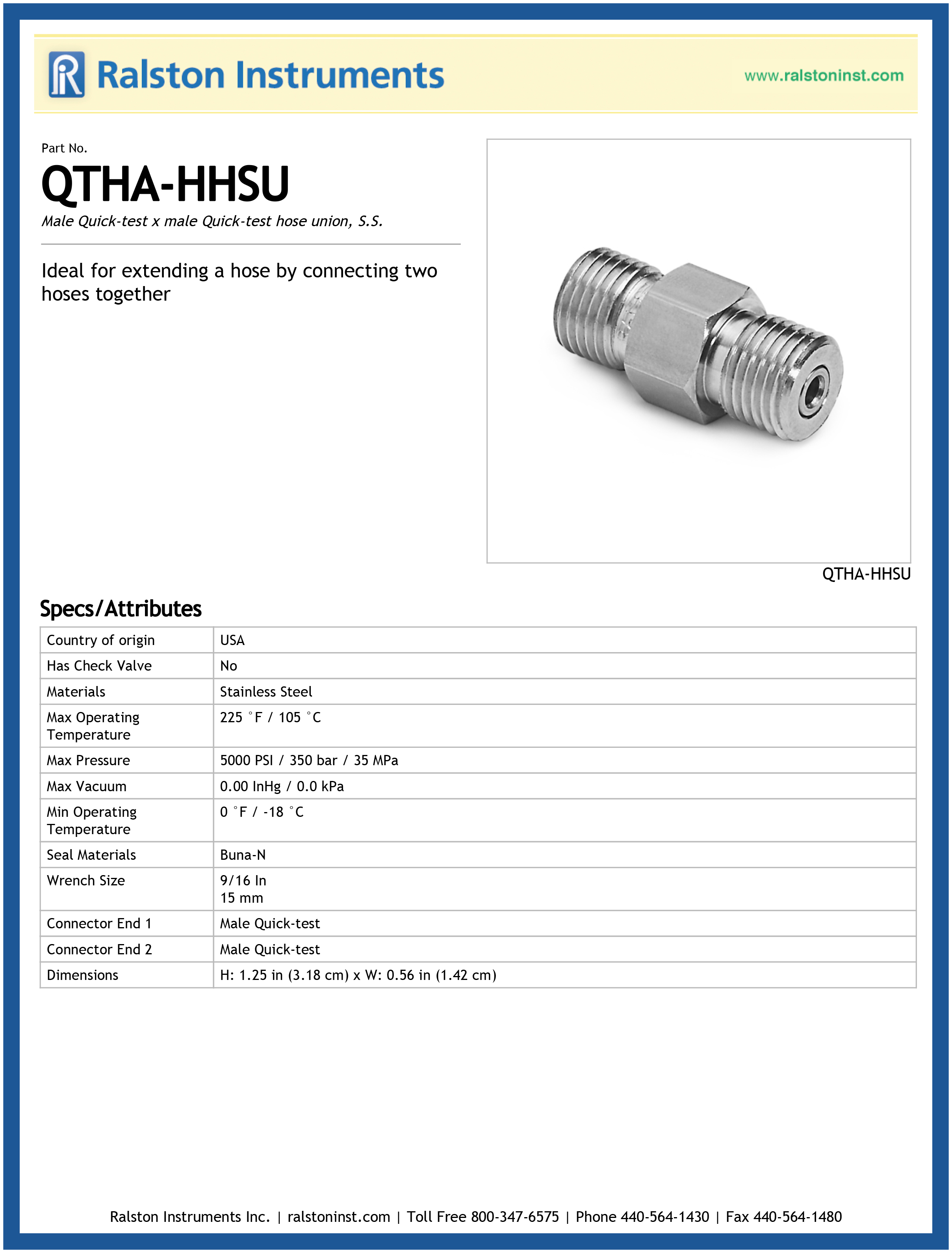 Ralston Instruments

www.ralstoninst.com

Part No.

QTHA-HHSU

Male Quick-test x male Quick-test hose union, S.S.

Ideal for extending a hose by connecting two hoses together

QTHA-HHSU

Specs/Attributes

| Country of origin | USA |
|---|---|
| Has Check Valve | No |
| Materials | Stainless Steel |
| Max Operating Temperature | 225 °F / 105 °C |
| Max Pressure | 5000 PSI / 350 bar / 35 MPa |
| Max Vacuum | 0.00 InHg / 0.0 kPa |
| Min Operating Temperature | 0 °F / -18 °C |
| Seal Materials | Buna-N |
| Wrench Size | 9/16 In 15 mm |
| Connector End 1 | Male Quick-test |
| Connector End 2 | Male Quick-test |
| Dimensions | H: 1.25 in (3.18 cm) x W: 0.56 in (1.42 cm) |

Ralston Instruments Inc. | ralstoninst.com | Toll Free 800-347-6575 | Phone 440-564-1430 | Fax 440-564-1480